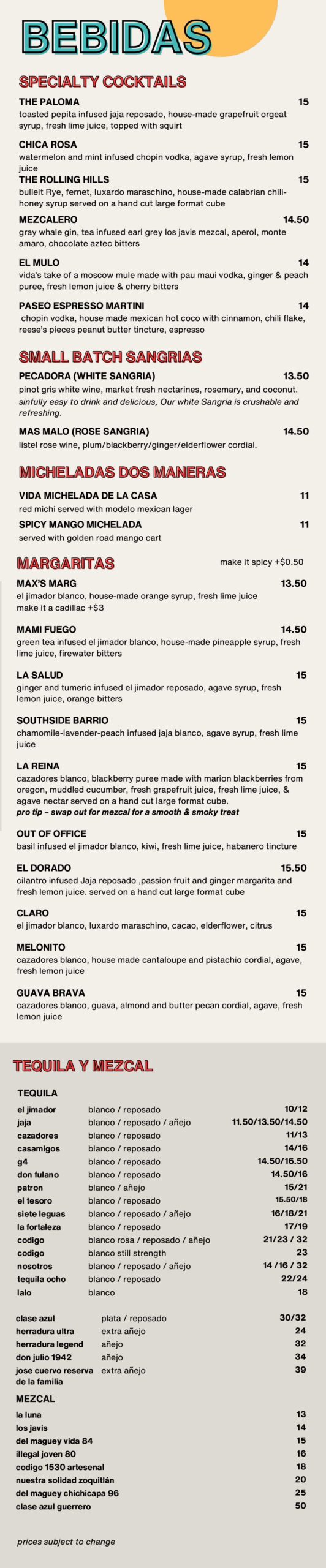 BEBIDAS

SPECIALTY COCKTAILS

THE PALOMA 15
toasted pepita infused jaja reposado, house-made grapefruit orgeat syrup, fresh lime juice, topped with squirt

CHICA ROSA 15
watermelon and mint infused chopin vodka, agave syrup, fresh lemon juice

THE ROLLING HILLS 15
bulleit Rye, fernet, luxardo maraschino, house-made calabrian chili-honey syrup served on a hand cut large format cube

MEZCALERO 14.50
gray whale gin, tea infused earl grey los javis mezcal, aperol, monte amaro, chocolate aztec bitters

EL MULO 14
vida's take of a moscow mule made with pau maui vodka, ginger & peach puree, fresh lemon juice & cherry bitters

PASEO ESPRESSO MARTINI 14
chopin vodka, house made mexican hot coco with cinnamon, chili flake, reese's pieces peanut butter tincture, espresso

SMALL BATCH SANGRIAS

PECADORA (WHITE SANGRIA) 13.50
pinot gris white wine, market fresh nectarines, rosemary, and coconut.
sinfully easy to drink and delicious, Our white Sangria is crushable and refreshing.

MAS MALO (ROSE SANGRIA) 14.50
listel rose wine, plum/blackberry/ginger/elderflower cordial.

MICHELADAS DOS MANERAS

VIDA MICHELADA DE LA CASA 11
red michi served with modelo mexican lager

SPICY MANGO MICHELADA 11
served with golden road mango cart

MARGARITAS make it spicy +$0.50

MAX'S MARG 13.50
el jimador blanco, house-made orange syrup, fresh lime juice
make it a cadillac +$3

MAMI FUEGO 14.50
green tea infused el jimador blanco, house-made pineapple syrup, fresh lime juice, firewater bitters

LA SALUD 15
ginger and tumeric infused el jimador reposado, agave syrup, fresh lemon juice, orange bitters

SOUTHSIDE BARRIO 15
chamomile-lavender-peach infused jaja blanco, agave syrup, fresh lime juice

LA REINA 15
cazadores blanco, blackberry puree made with marion blackberries from oregon, muddled cucumber, fresh grapefruit juice, fresh lime juice, & agave nectar served on a hand cut large format cube.
pro tip – swap out for mezcal for a smooth & smoky treat

OUT OF OFFICE 15
basil infused el jimador blanco, kiwi, fresh lime juice, habanero tincture

EL DORADO 15.50
cilantro infused Jaja reposado ,passion fruit and ginger margarita and fresh lemon juice. served on a hand cut large format cube

CLARO 15
el jimador blanco, luxardo maraschino, cacao, elderflower, citrus

MELONITO 15
cazadores blanco, house made cantaloupe and pistachio cordial, agave, fresh lemon juice

GUAVA BRAVA 15
cazadores blanco, guava, almond and butter pecan cordial, agave, fresh lemon juice

TEQUILA Y MEZCAL

TEQUILA

| | | |
|---|---|---|
| el jimador | blanco / reposado | 10/12 |
| jaja | blanco / reposado / añejo | 11.50/13.50/14.50 |
| cazadores | blanco / reposado | 11/13 |
| casamigos | blanco / reposado | 14/16 |
| g4 | blanco / reposado | 14.50/16.50 |
| don fulano | blanco / reposado | 14.50/16 |
| patron | blanco / añejo | 15/21 |
| el tesoro | blanco / reposado | 15.50/18 |
| siete leguas | blanco / reposado / añejo | 16/18/21 |
| la fortaleza | blanco / reposado | 17/19 |
| codigo | blanco rosa / reposado / añejo | 21/23 / 32 |
| codigo | blanco still strength | 23 |
| nosotros | blanco / reposado / añejo | 14 /16 / 32 |
| tequila ocho | blanco / reposado | 22/24 |
| lalo | blanco | 18 |

| | | |
|---|---|---|
| clase azul | plata / reposado | 30/32 |
| herradura ultra | extra añejo | 24 |
| herradura legend | añejo | 32 |
| don julio 1942 | añejo | 34 |
| jose cuervo reserva de la familia | extra añejo | 39 |

MEZCAL

| | |
|---|---|
| la luna | 13 |
| los javis | 14 |
| del maguey vida 84 | 15 |
| illegal joven 80 | 16 |
| codigo 1530 artesenal | 18 |
| nuestra solidad zoquitlán | 20 |
| del maguey chichicapa 96 | 25 |
| clase azul guerrero | 50 |

prices subject to change